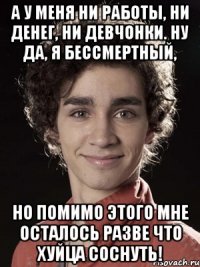 А У МЕНЯ НИ РАБОТЫ, НИ ДЕНЕГ, НИ ДЕВЧОНКИ. НУ ДА, Я БЕССМЕРТНЫЙ,

НО ПОМИМО ЭТОГО МНЕ ОСТАЛОСЬ РАЗВЕ ЧТО ХУЙЦА СОСНУТЬ!

risovach.ru